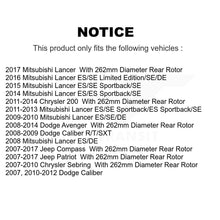 NOTICE

This product only fits the following vehicles :

2017 Mitsubishi Lancer With 262mm Diameter Rear Rotor
2016 Mitsubishi Lancer ES/SE Limited Edition/SE/DE
2015 Mitsubishi Lancer ES/SE Sportback/SE
2014 Mitsubishi Lancer ES/ES Sportback/SE
2011-2014 Chrysler 200 With 262mm Diameter Rear Rotor
2011-2013 Mitsubishi Lancer ES/SE Sportback/ES Sportback/SE
2009-2010 Mitsubishi Lancer ES/SE/DE
2008-2014 Dodge Avenger With 262mm Diameter Rear Rotor
2008-2009 Dodge Caliber R/T/SXT
2008 Mitsubishi Lancer ES/DE
2007-2017 Jeep Compass With 262mm Diameter Rear Rotor
2007-2017 Jeep Patriot With 262mm Diameter Rear Rotor
2007-2010 Chrysler Sebring With 262mm Diameter Rear Rotor
2007, 2010-2012 Dodge Caliber